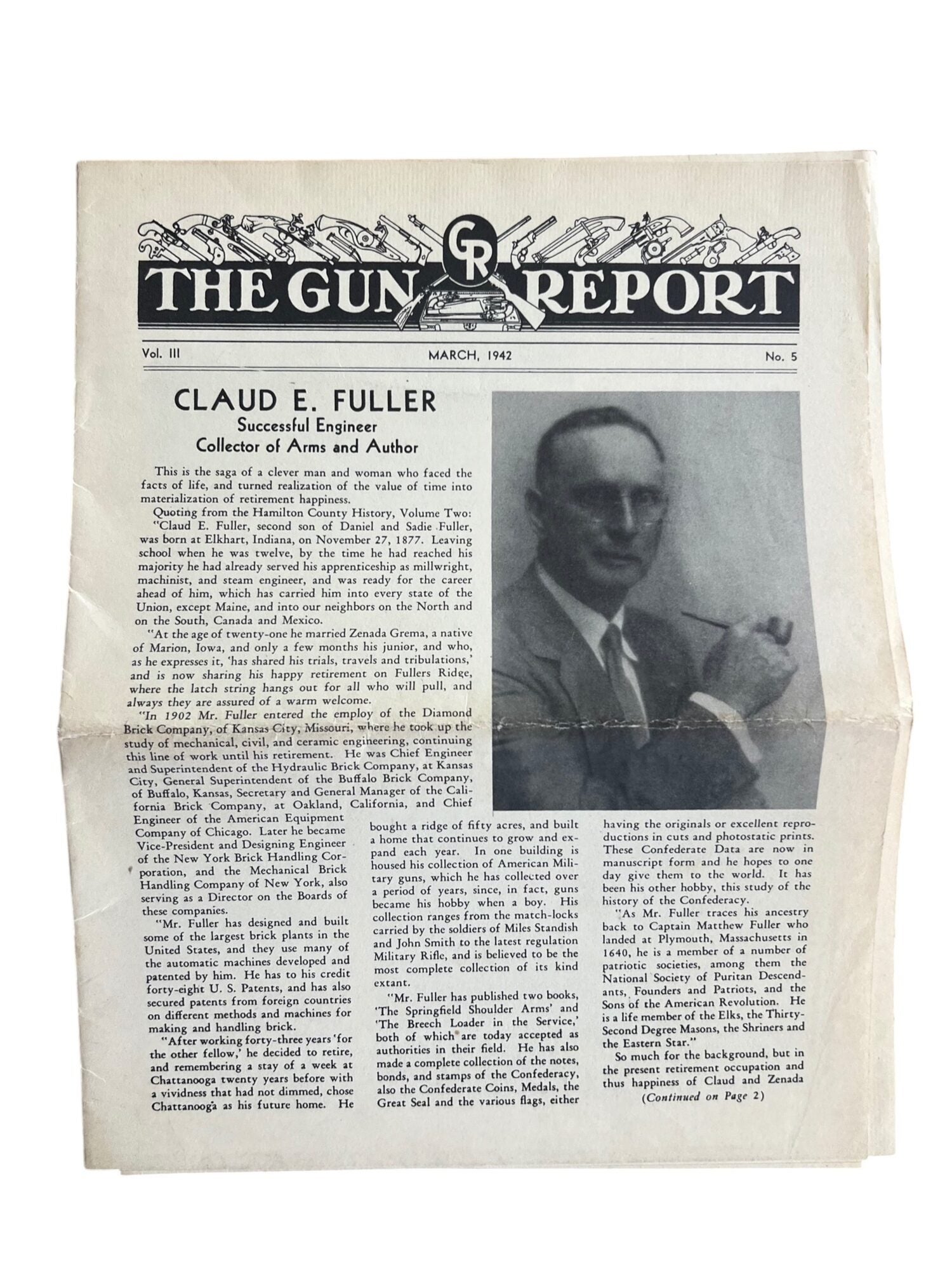 GR
THE GUN REPORT

Vol. III
MARCH, 1942
No. 5

CLAUD E. FULLER
Successful Engineer
Collector of Arms and Author

This is the saga of a clever man and woman who faced the facts of life, and turned realization of the value of time into materialization of retirement happiness.

Quoting from the Hamilton County History, Volume Two: "Claud E. Fuller, second son of Daniel and Sadie Fuller, was born at Elkhart, Indiana, on November 27, 1877. Leaving school when he was twelve, by the time he had reached his majority he had already served his apprenticeship as millwright, machinist, and steam engineer, and was ready for the career ahead of him, which has carried him into every state of the Union, except Maine, and into our neighbors on the North and on the South, Canada and Mexico.

"At the age of twenty-one he married Zenada Grema, a native of Marion, Iowa, and only a few months his junior, and who, as he expresses it, 'has shared his trials, travels and tribulations,' and is now sharing his happy retirement on Fullers Ridge, where the latch string hangs out for all who will pull, and always they are assured of a warm welcome.

"In 1902 Mr. Fuller entered the employ of the Diamond Brick Company, of Kansas City, Missouri, where he took up the study of mechanical, civil, and ceramic engineering, continuing this line of work until his retirement. He was Chief Engineer and Superintendent of the Hydraulic Brick Company, at Kansas City, General Superintendent of the Buffalo Brick Company, of Buffalo, Kansas, Secretary and General Manager of the California Brick Company, at Oakland, California, and Chief Engineer of the American Equipment Company of Chicago. Later he became Vice-President and Designing Engineer of the New York Brick Handling Corporation, and the Mechanical Brick Handling Company of New York, also serving as a Director on the Boards of these companies.

"Mr. Fuller has designed and built some of the largest brick plants in the United States, and they use many of the automatic machines developed and patented by him. He has to his credit forty-eight U. S. Patents, and has also secured patents from foreign countries on different methods and machines for making and handling brick.

"After working forty-three years 'for the other fellow,' he decided to retire, and remembering a stay of a week at Chattanooga twenty years before with a vividness that had not dimmed, chose Chattanooga as his future home. He bought a ridge of fifty acres, and built a home that continues to grow and expand each year. In one building is housed his collection of American Military guns, which he has collected over a period of years, since, in fact, guns became his hobby when a boy. His collection ranges from the match-locks carried by the soldiers of Miles Standish and John Smith to the latest regulation Military Rifle, and is believed to be the most complete collection of its kind extant.

"Mr. Fuller has published two books, 'The Springfield Shoulder Arms' and 'The Breech Loader in the Service,' both of which are today accepted as authorities in their field. He has also made a complete collection of the notes, bonds, and stamps of the Confederacy, also the Confederate Coins, Medals, the Great Seal and the various flags, either having the originals or excellent reproductions in cuts and photostatic prints. These Confederate Data are now in manuscript form and he hopes to one day give them to the world. It has been his other hobby, this study of the history of the Confederacy.

"As Mr. Fuller traces his ancestry back to Captain Matthew Fuller who landed at Plymouth, Massachusetts in 1640, he is a member of a number of patriotic societies, among them the National Society of Puritan Descendants, Founders and Patriots, and the Sons of the American Revolution. He is a life member of the Elks, the Thirty-Second Degree Masons, the Shriners and the Eastern Star."

So much for the background, but in the present retirement occupation and thus happiness of Claud and Zenada

(Continued on Page 2)